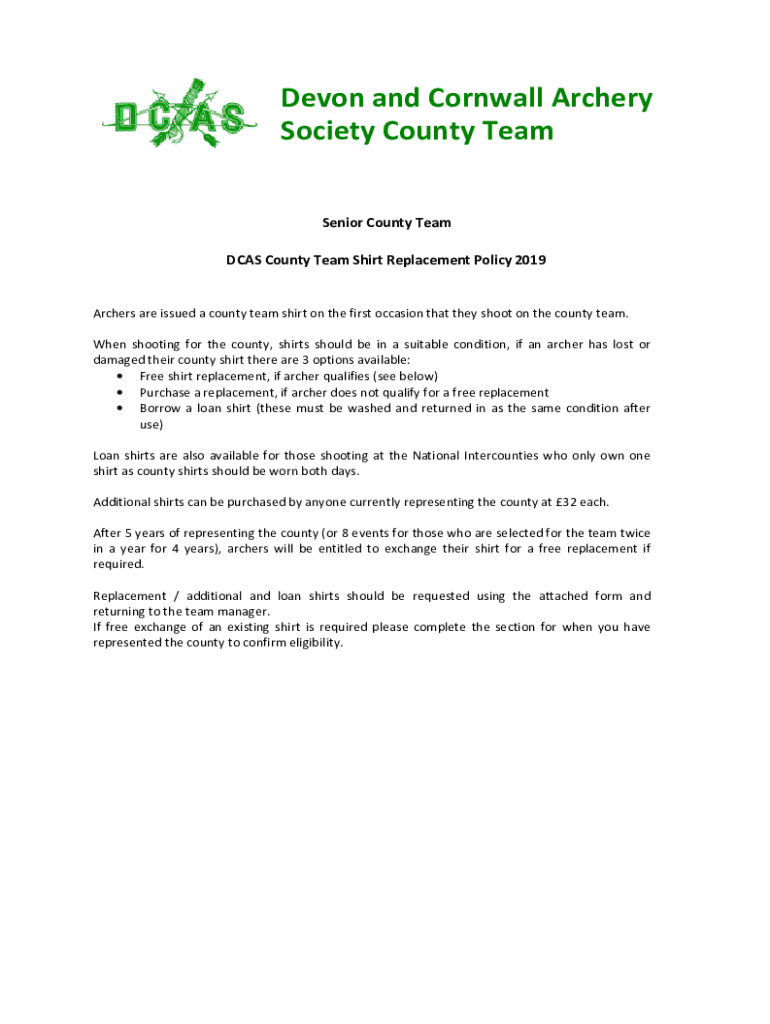 DCAS

Devon and Cornwall Archery Society County Team

Senior County Team

DCAS County Team Shirt Replacement Policy 2019

Archers are issued a county team shirt on the first occasion that they shoot on the county team.

When shooting for the county, shirts should be in a suitable condition, if an archer has lost or damaged their county shirt there are 3 options available:
• Free shirt replacement, if archer qualifies (see below)
• Purchase a replacement, if archer does not qualify for a free replacement
• Borrow a loan shirt (these must be washed and returned in as the same condition after use)

Loan shirts are also available for those shooting at the National Intercounties who only own one shirt as county shirts should be worn both days.

Additional shirts can be purchased by anyone currently representing the county at £32 each.

After 5 years of representing the county (or 8 events for those who are selected for the team twice in a year for 4 years), archers will be entitled to exchange their shirt for a free replacement if required.

Replacement / additional and loan shirts should be requested using the attached form and returning to the team manager.
If free exchange of an existing shirt is required please complete the section for when you have represented the county to confirm eligibility.